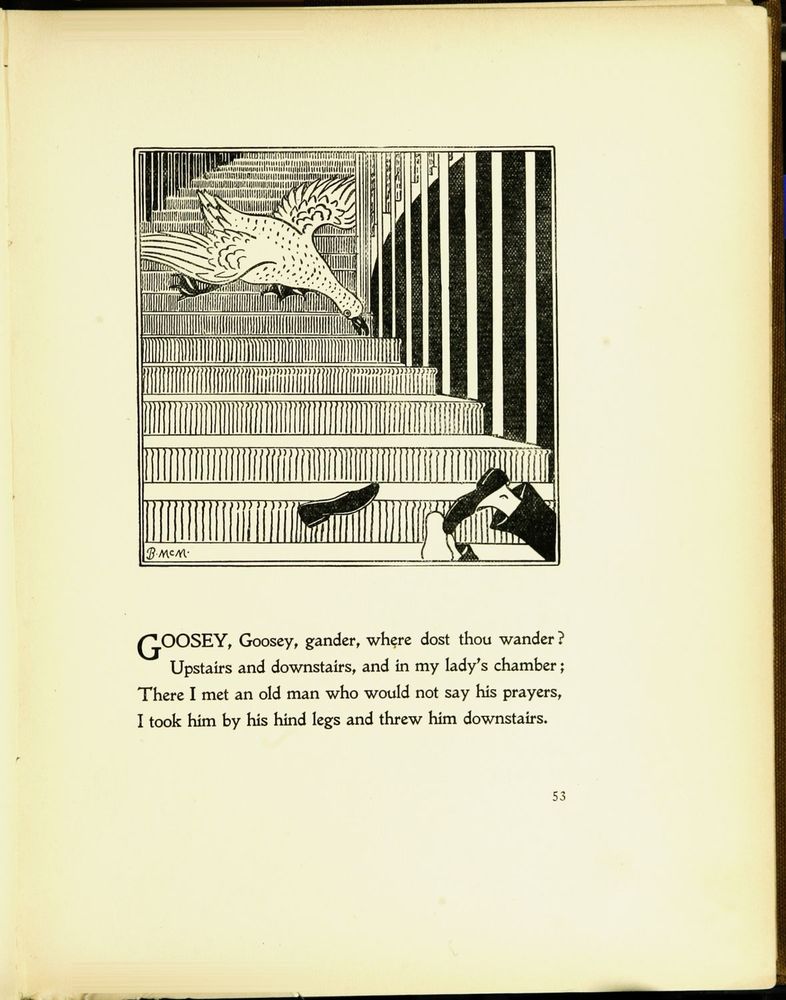 B McM.

GOOSEY, Goosey, gander, where dost thou wander?
Upstairs and downstairs, and in my lady's chamber;
There I met an old man who would not say his prayers,
I took him by his hind legs and threw him downstairs.

53